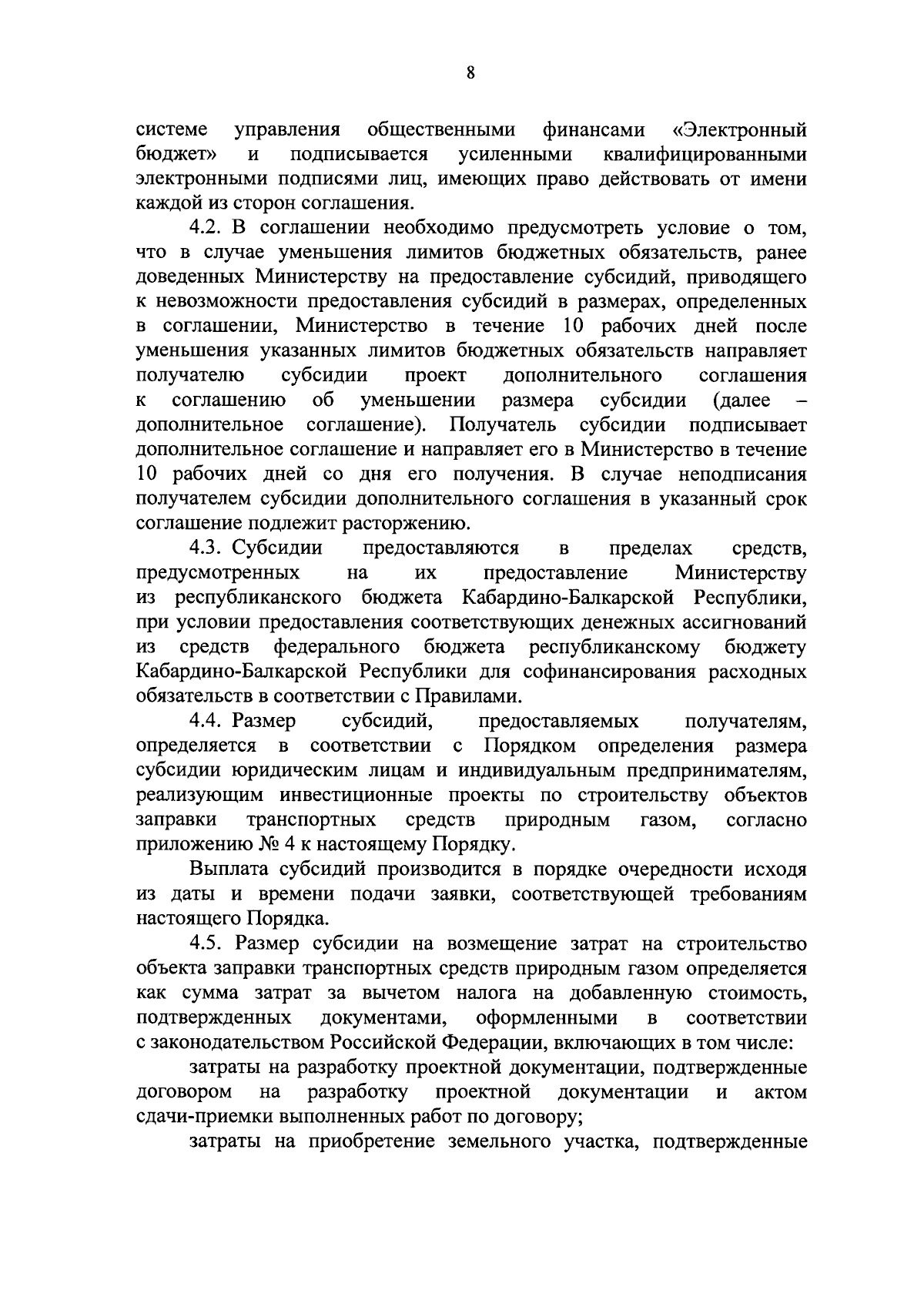 8

системе управления общественными финансами «Электронный бюджет» и подписывается усиленными квалифицированными электронными подписями лиц, имеющих право действовать от имени каждой из сторон соглашения.

4.2. В соглашении необходимо предусмотреть условие о том, что в случае уменьшения лимитов бюджетных обязательств, ранее доведенных Министерству на предоставление субсидий, приводящего к невозможности предоставления субсидий в размерах, определенных в соглашении, Министерство в течение 10 рабочих дней после уменьшения указанных лимитов бюджетных обязательств направляет получателю субсидии проект дополнительного соглашения к соглашению об уменьшении размера субсидии (далее – дополнительное соглашение). Получатель субсидии подписывает дополнительное соглашение и направляет его в Министерство в течение 10 рабочих дней со дня его получения. В случае неподписания получателем субсидии дополнительного соглашения в указанный срок соглашение подлежит расторжению.

4.3. Субсидии предоставляются в пределах средств, предусмотренных на их предоставление Министерству из республиканского бюджета Кабардино-Балкарской Республики, при условии предоставления соответствующих денежных ассигнований из средств федерального бюджета республиканскому бюджету Кабардино-Балкарской Республики для софинансирования расходных обязательств в соответствии с Правилами.

4.4. Размер субсидий, предоставляемых получателям, определяется в соответствии с Порядком определения размера субсидии юридическим лицам и индивидуальным предпринимателям, реализующим инвестиционные проекты по строительству объектов заправки транспортных средств природным газом, согласно приложению № 4 к настоящему Порядку.

Выплата субсидий производится в порядке очередности исходя из даты и времени подачи заявки, соответствующей требованиям настоящего Порядка.

4.5. Размер субсидии на возмещение затрат на строительство объекта заправки транспортных средств природным газом определяется как сумма затрат за вычетом налога на добавленную стоимость, подтвержденных документами, оформленными в соответствии с законодательством Российской Федерации, включающих в том числе:

затраты на разработку проектной документации, подтвержденные договором на разработку проектной документации и актом сдачи-приемки выполненных работ по договору;

затраты на приобретение земельного участка, подтвержденные